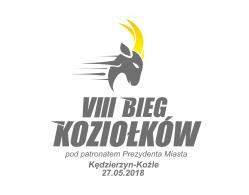 VIII BIEG KOZIOŁKÓW

pod patronatem Prezydenta Miasta

Kędzierzyn-Koźle
27.05.2018